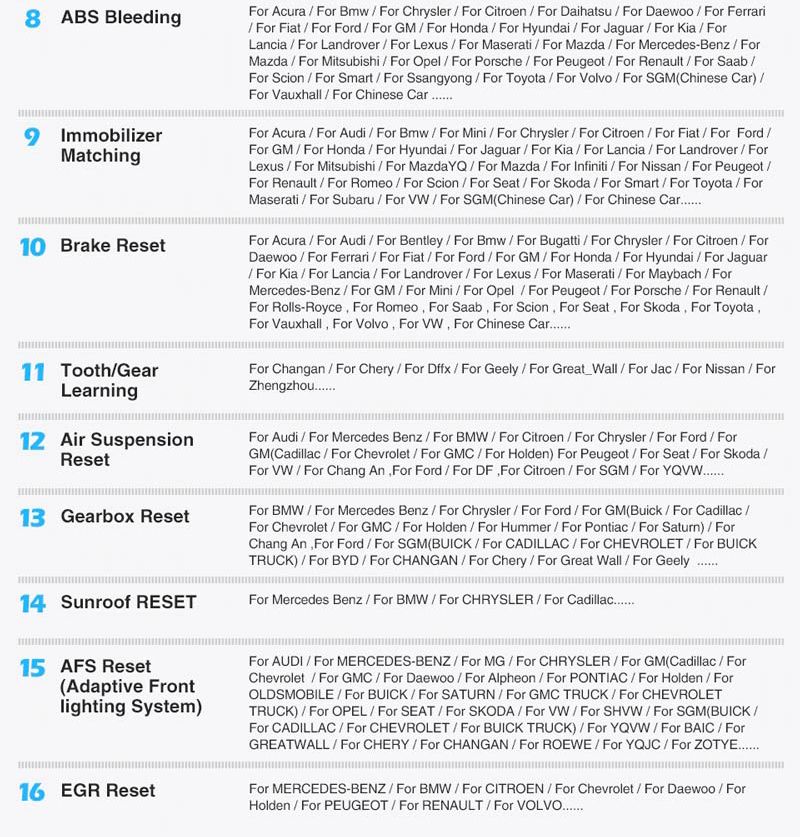 8 ABS Bleeding

For Acura / For Bmw / For Chrysler / For Citroen / For Daihatsu / For Daewoo / For Ferrari / For Fiat / For Ford / For GM / For Honda / For Hyundai / For Jaguar / For Kia / For Lancia / For Landrover / For Lexus / For Maserati / For Mazda / For Mercedes-Benz / For Mazda / For Mitsubishi / For Opel / For Porsche / For Peugeot / For Renault / For Saab / For Scion / For Smart / For Ssangyong / For Toyota / For Volvo / For SGM(Chinese Car) / For Vauxhall / For Chinese Car ......

9 Immobilizer Matching

For Acura / For Audi / For Bmw / For Mini / For Chrysler / For Citroen / For Fiat / For Ford / For GM / For Honda / For Hyundai / For Jaguar / For Kia / For Lancia / For Landrover / For Lexus / For Mitsubishi / For MazdaYQ / For Mazda / For Infiniti / For Nissan / For Peugeot / For Renault / For Romeo / For Scion / For Seat / For Skoda / For Smart / For Toyota / For Maserati / For Subaru / For VW / For SGM(Chinese Car) / For Chinese Car......

10 Brake Reset

For Acura / For Audi / For Bentley / For Bmw / For Bugatti / For Chrysler / For Citroen / For Daewoo / For Ferrari / For Fiat / For Ford / For GM / For Honda / For Hyundai / For Jaguar / For Kia / For Lancia / For Landrover / For Lexus / For Maserati / For Maybach / For Mercedes-Benz / For GM / For Mini / For Opel / For Peugeot / For Porsche / For Renault / For Rolls-Royce , For Romeo , For Saab , For Scion , For Seat , For Skoda , For Toyota , For Vauxhall , For Volvo , For VW , For Chinese Car......

11 Tooth/Gear Learning

For Changan / For Chery / For Dffx / For Geely / For Great_Wall / For Jac / For Nissan / For Zhengzhou......

12 Air Suspension Reset

For Audi / For Mercedes Benz / For BMW / For Citroen / For Chrysler / For Ford / For GM(Cadillac / For Chevrolet / For GMC / For Holden) For Peugeot / For Seat / For Skoda / For VW / For Chang An ,For Ford / For DF ,For Citroen / For SGM / For YQVW......

13 Gearbox Reset

For BMW / For Mercedes Benz / For Chrysler / For Ford / For GM(Buick / For Cadillac / For Chevrolet / For GMC / For Holden / For Hummer / For Pontiac / For Saturn) / For Chang An ,For Ford / For SGM(BUICK / For CADILLAC / For CHEVROLET / For BUICK TRUCK) / For BYD / For CHANGAN / For Chery / For Great Wall / For Geely ......

14 Sunroof RESET

For Mercedes Benz / For BMW / For CHRYSLER / For Cadillac......

15 AFS Reset (Adaptive Front lighting System)

For AUDI / For MERCEDES-BENZ / For MG / For CHRYSLER / For GM(Cadillac / For Chevrolet / For GMC / For Daewoo / For Alpheon / For PONTIAC / For Holden / For OLDSMOBILE / For BUICK / For SATURN / For GMC TRUCK / For CHEVROLET TRUCK) / For OPEL / For SEAT / For SKODA / For VW / For SHVW / For SGM(BUICK / For CADILLAC / For CHEVROLET / For BUICK TRUCK) / For YQVW / For BAIC / For GREATWALL / For CHERY / For CHANGAN / For ROEWE / For YQJC / For ZOTYE......

16 EGR Reset

For MERCEDES-BENZ / For BMW / For CITROEN / For Chevrolet / For Daewoo / For Holden / For PEUGEOT / For RENAULT / For VOLVO......